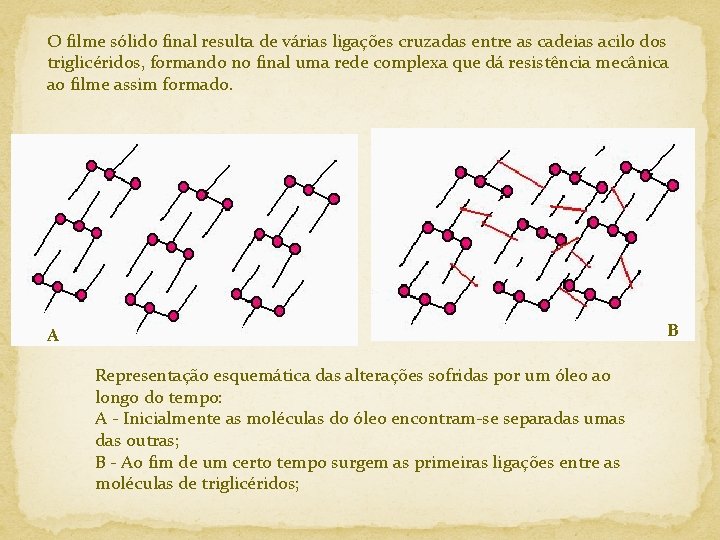 O filme sólido final resulta de várias ligações cruzadas entre as cadeias acilo dos triglicéridos, formando no final uma rede complexa que dá resistência mecânica ao filme assim formado.

A

B

Representação esquemática das alterações sofridas por um óleo ao longo do tempo:
A - Inicialmente as moléculas do óleo encontram-se separadas umas das outras;
B - Ao fim de um certo tempo surgem as primeiras ligações entre as moléculas de triglicéridos;